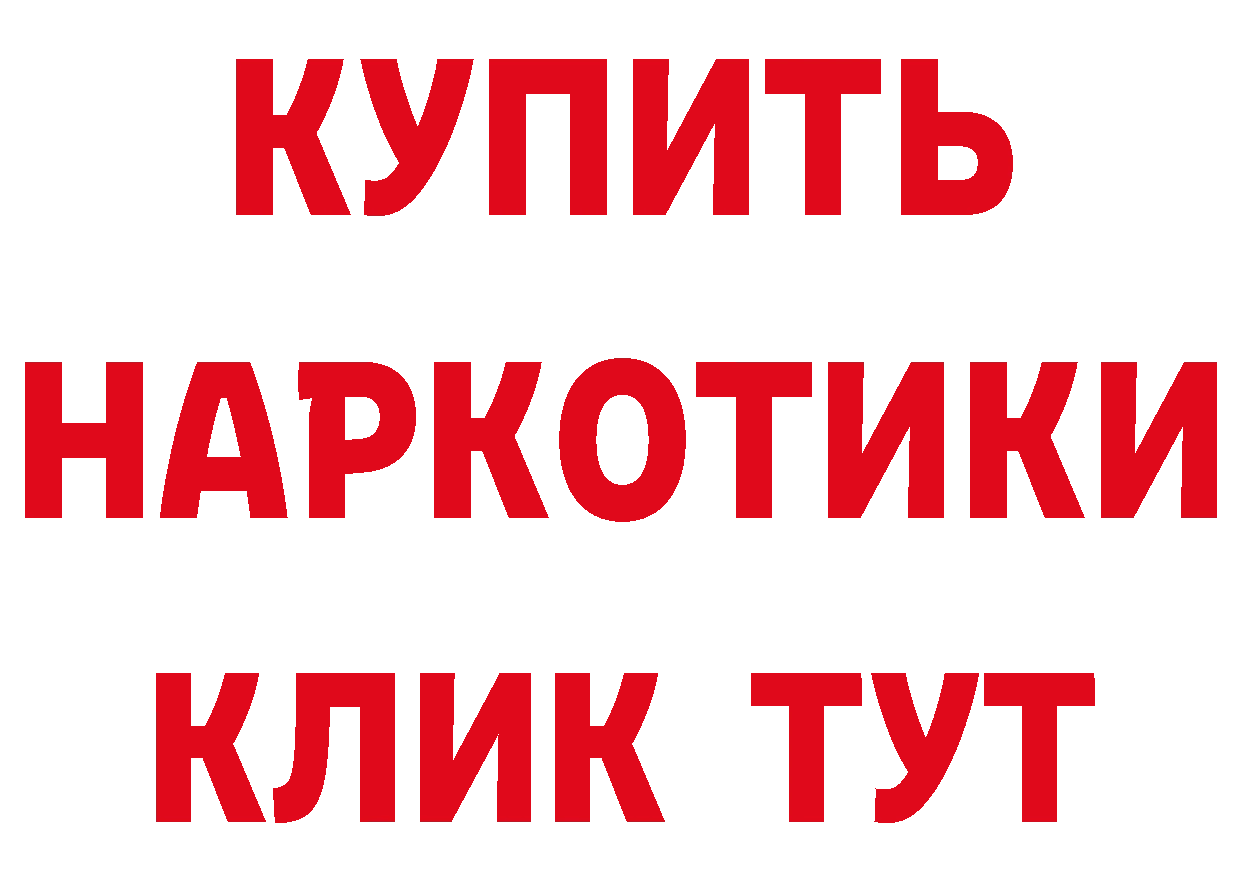 КУПИТЬ НАРКОТИКИ КЛИК ТУТ